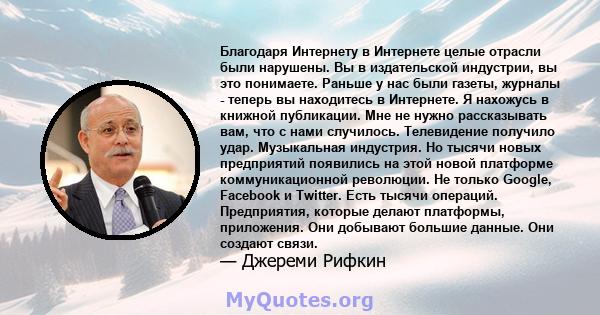 Благодаря Интернету в Интернете целые отрасли были нарушены. Вы в издательской индустрии, вы это понимаете. Раньше у нас были газеты, журналы - теперь вы находитесь в Интернете. Я нахожусь в книжной публикации. Мне не нужно рассказывать вам, что с нами случилось. Телевидение получило удар. Музыкальная индустрия. Но тысячи новых предприятий появились на этой новой платформе коммуникационной революции. Не только Google, Facebook и Twitter. Есть тысячи операций. Предприятия, которые делают платформы, приложения. Они добывают большие данные. Они создают связи.
— Джереми Рифкин

MyQuotes.org